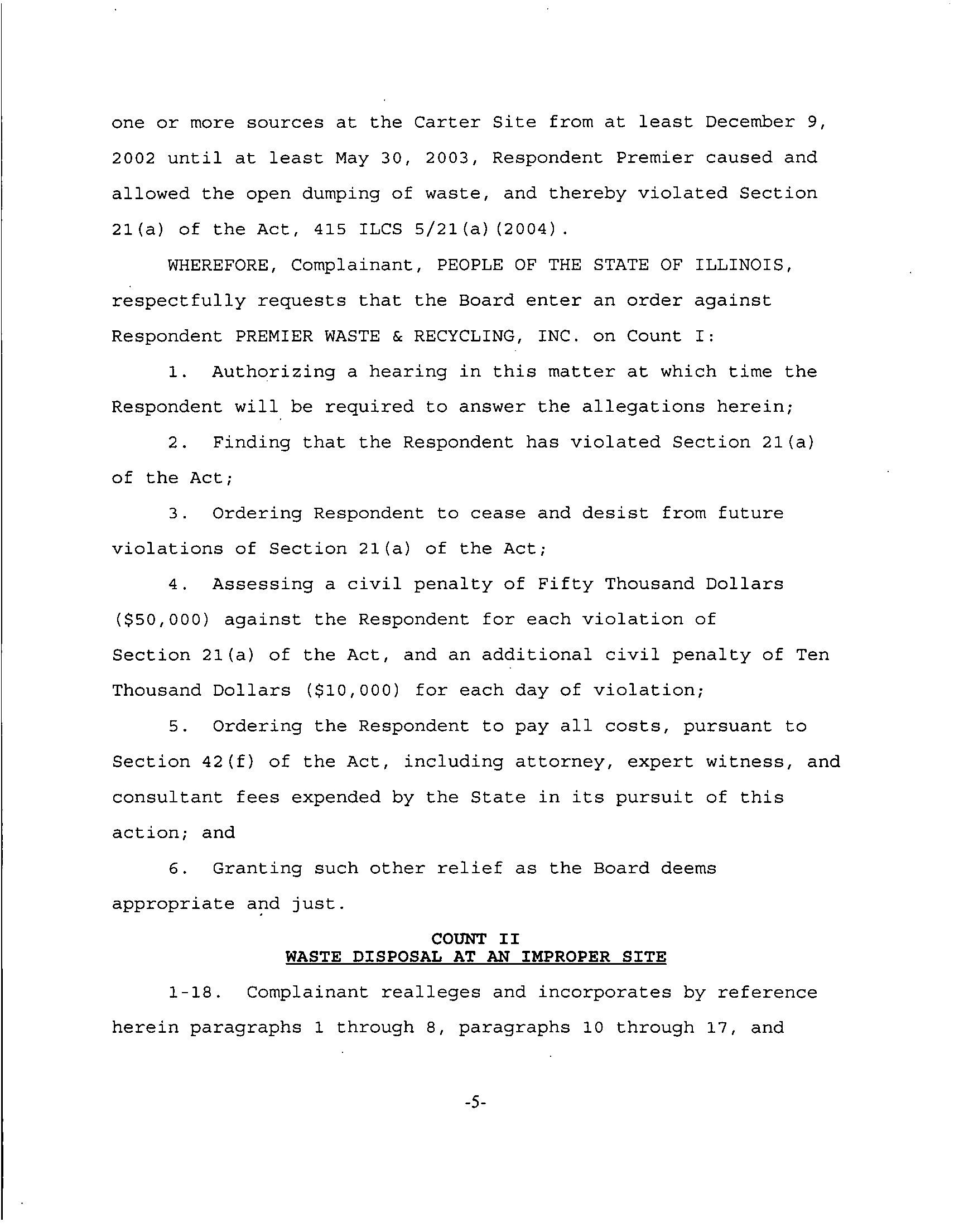 one or more sources at the Carter Site from at least December 9, 2002 until at least May 30, 2003, Respondent Premier caused and allowed the open dumping of waste, and thereby violated Section 21(a) of the Act, 415 ILCS 5/21(a)(2004).

WHEREFORE, Complainant, PEOPLE OF THE STATE OF ILLINOIS, respectfully requests that the Board enter an order against Respondent PREMIER WASTE & RECYCLING, INC. on Count I:

1. Authorizing a hearing in this matter at which time the Respondent will be required to answer the allegations herein;

2. Finding that the Respondent has violated Section 21(a) of the Act;

3. Ordering Respondent to cease and desist from future violations of Section 21(a) of the Act;

4. Assessing a civil penalty of Fifty Thousand Dollars ($50,000) against the Respondent for each violation of Section 21(a) of the Act, and an additional civil penalty of Ten Thousand Dollars ($10,000) for each day of violation;

5. Ordering the Respondent to pay all costs, pursuant to Section 42(f) of the Act, including attorney, expert witness, and consultant fees expended by the State in its pursuit of this action; and

6. Granting such other relief as the Board deems appropriate and just.

COUNT II
WASTE DISPOSAL AT AN IMPROPER SITE

1-18. Complainant realleges and incorporates by reference herein paragraphs 1 through 8, paragraphs 10 through 17, and

-5-